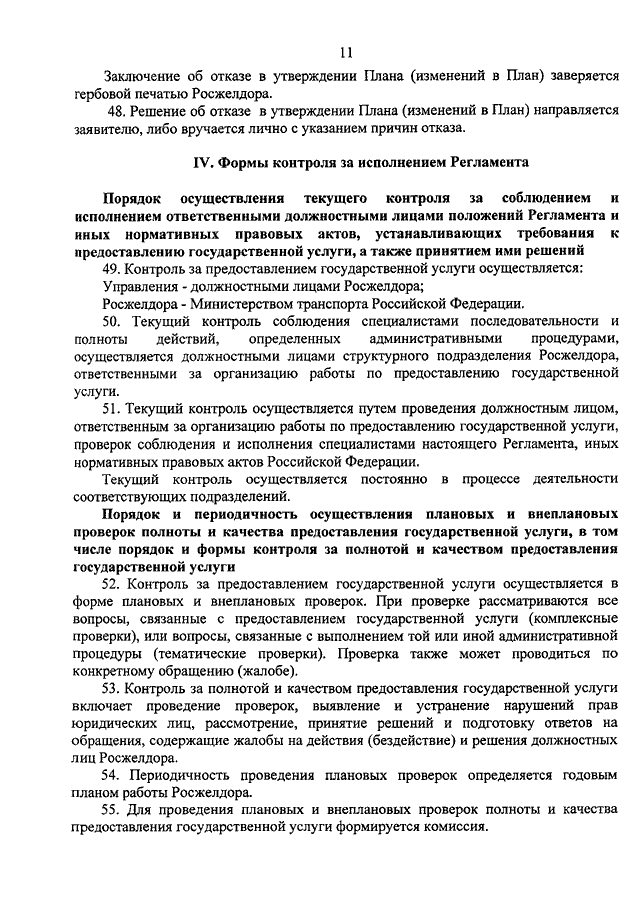 11

Заключение об отказе в утверждении Плана (изменений в План) заверяется гербовой печатью Росжелдора.

48. Решение об отказе в утверждении Плана (изменений в План) направляется заявителю, либо вручается лично с указанием причин отказа.

IV. Формы контроля за исполнением Регламента

Порядок осуществления текущего контроля за соблюдением и исполнением ответственными должностными лицами положений Регламента и иных нормативных правовых актов, устанавливающих требования к предоставлению государственной услуги, а также принятием ими решений

49. Контроль за предоставлением государственной услуги осуществляется:

Управления - должностными лицами Росжелдора;

Росжелдора - Министерством транспорта Российской Федерации.

50. Текущий контроль соблюдения специалистами последовательности и полноты действий, определенных административными процедурами, осуществляется должностными лицами структурного подразделения Росжелдора, ответственными за организацию работы по предоставлению государственной услуги.

51. Текущий контроль осуществляется путем проведения должностным лицом, ответственным за организацию работы по предоставлению государственной услуги, проверок соблюдения и исполнения специалистами настоящего Регламента, иных нормативных правовых актов Российской Федерации.

Текущий контроль осуществляется постоянно в процессе деятельности соответствующих подразделений.

Порядок и периодичность осуществления плановых и внеплановых проверок полноты и качества предоставления государственной услуги, в том числе порядок и формы контроля за полнотой и качеством предоставления государственной услуги

52. Контроль за предоставлением государственной услуги осуществляется в форме плановых и внеплановых проверок. При проверке рассматриваются все вопросы, связанные с предоставлением государственной услуги (комплексные проверки), или вопросы, связанные с выполнением той или иной административной процедуры (тематические проверки). Проверка также может проводиться по конкретному обращению (жалобе).

53. Контроль за полнотой и качеством предоставления государственной услуги включает проведение проверок, выявление и устранение нарушений прав юридических лиц, рассмотрение, принятие решений и подготовку ответов на обращения, содержащие жалобы на действия (бездействие) и решения должностных лиц Росжелдора.

54. Периодичность проведения плановых проверок определяется годовым планом работы Росжелдора.

55. Для проведения плановых и внеплановых проверок полноты и качества предоставления государственной услуги формируется комиссия.